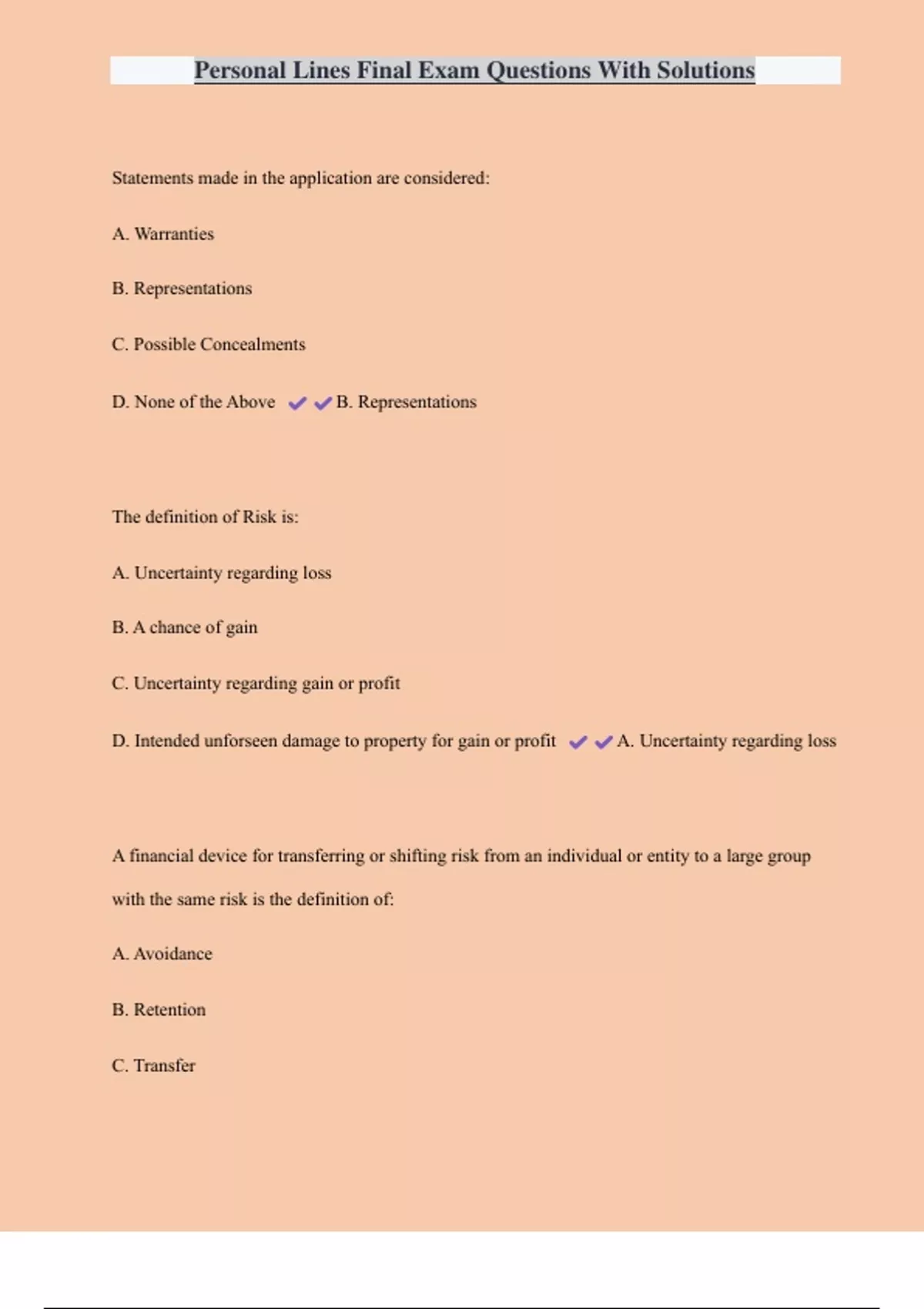 Personal Lines Final Exam Questions With Solutions

Statements made in the application are considered:

A. Warranties

B. Representations

C. Possible Concealments

D. None of the Above ✔✔B. Representations

The definition of Risk is:

A. Uncertainty regarding loss

B. A chance of gain

C. Uncertainty regarding gain or profit

D. Intended unforseen damage to property for gain or profit ✔✔A. Uncertainty regarding loss

A financial device for transferring or shifting risk from an individual or entity to a large group with the same risk is the definition of:

A. Avoidance

B. Retention

C. Transfer